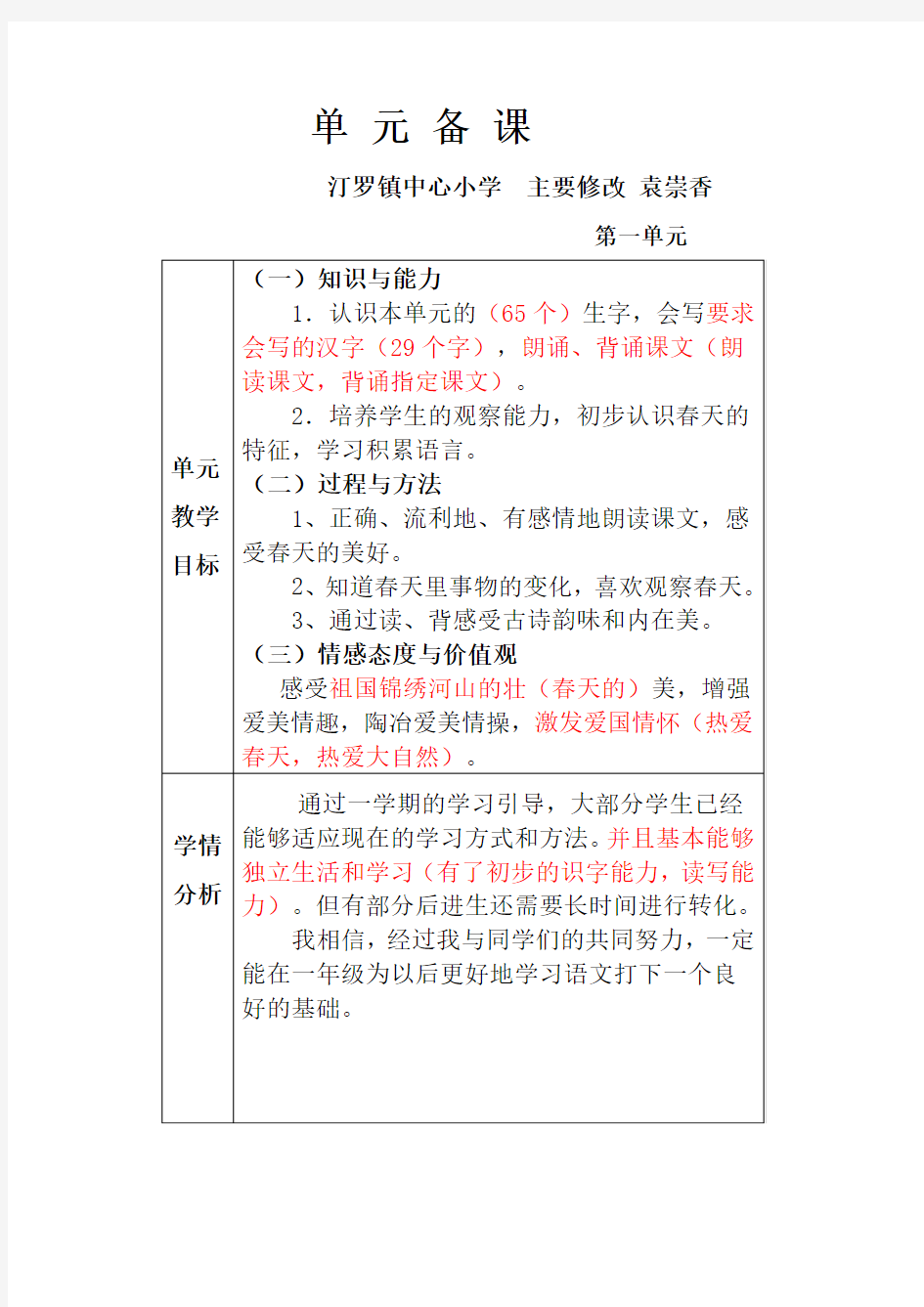 单 元 备 课

汀罗镇中心小学 主要修改 袁崇香

第一单元

| 单元教学目标 | （一）知识与能力<br>1．认识本单元的（65 个）生字，会写要求会写的汉字（29 个字），朗诵、背诵课文（朗读课文，背诵指定课文）。<br>2．培养学生的观察能力，初步认识春天的特征，学习积累语言。<br>（二）过程与方法<br>1、正确、流利地、有感情地朗读课文，感受春天的美好。<br>2、知道春天里事物的变化，喜欢观察春天。<br>3、通过读、背感受古诗韵味和内在美。<br>（三）情感态度与价值观<br>感受祖国锦绣河山的壮（春天的）美，增强爱美情趣，陶冶爱美情操，激发爱国情怀（热爱春天，热爱大自然）。 |
|---|---|
| 学情分析 | 通过一学期的学习引导，大部分学生已经能够适应现在的学习方式和方法。并且基本能够独立生活和学习（有了初步的识字能力，读写能力）。但有部分后进生还需要长时间进行转化。<br>我相信，经过我与同学们的共同努力，一定能在一年级为以后更好地学习语文打下一个良好的基础。 |